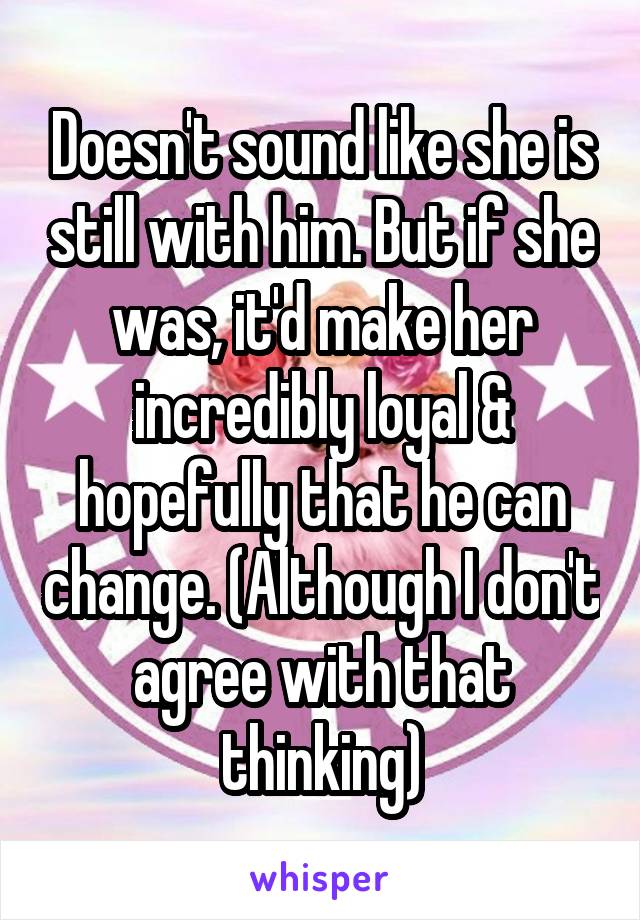 Doesn't sound like she is still with him. But if she was, it'd make her incredibly loyal & hopefully that he can change. (Although I don't agree with that thinking)

whisper